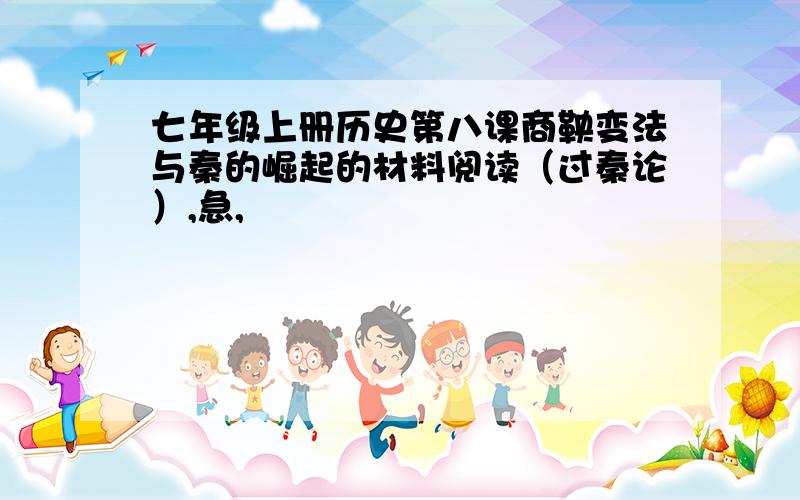 七年级上册历史第八课商鞅变法与秦的崛起的材料阅读（过秦论）,急,